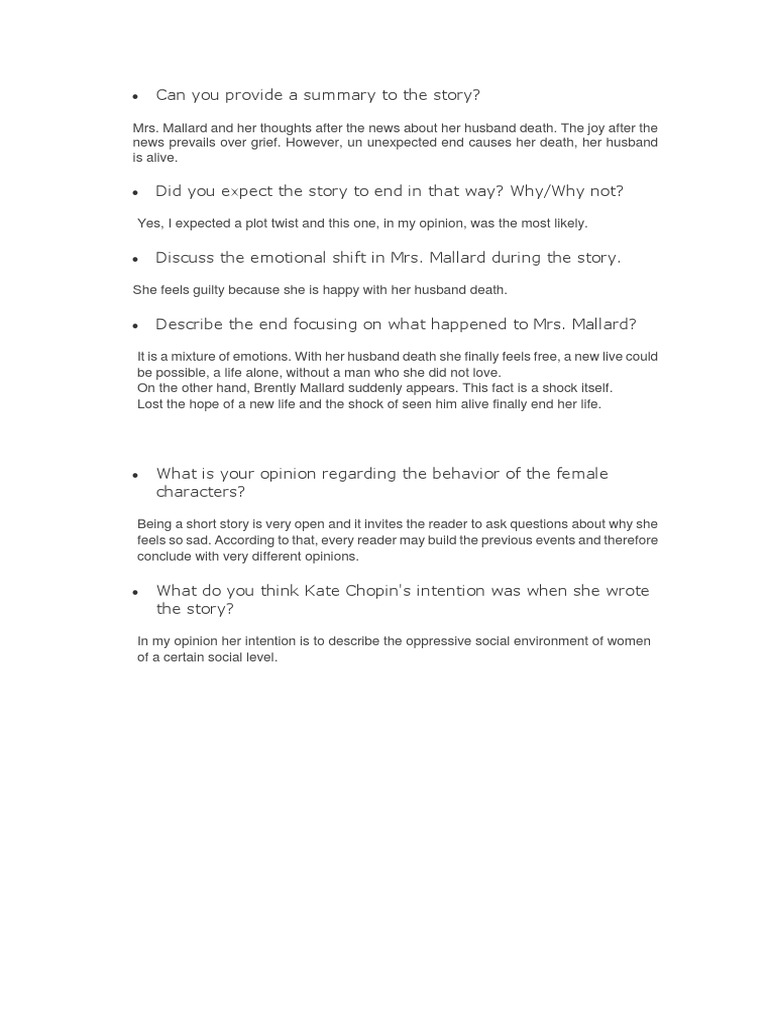 • Can you provide a summary to the story?

Mrs. Mallard and her thoughts after the news about her husband death. The joy after the news prevails over grief. However, un unexpected end causes her death, her husband is alive.

• Did you expect the story to end in that way? Why/Why not?

Yes, I expected a plot twist and this one, in my opinion, was the most likely.

• Discuss the emotional shift in Mrs. Mallard during the story.

She feels guilty because she is happy with her husband death.

• Describe the end focusing on what happened to Mrs. Mallard?

It is a mixture of emotions. With her husband death she finally feels free, a new live could be possible, a life alone, without a man who she did not love.
On the other hand, Brently Mallard suddenly appears. This fact is a shock itself.
Lost the hope of a new life and the shock of seen him alive finally end her life.

• What is your opinion regarding the behavior of the female characters?

Being a short story is very open and it invites the reader to ask questions about why she feels so sad. According to that, every reader may build the previous events and therefore conclude with very different opinions.

• What do you think Kate Chopin's intention was when she wrote the story?

In my opinion her intention is to describe the oppressive social environment of women of a certain social level.